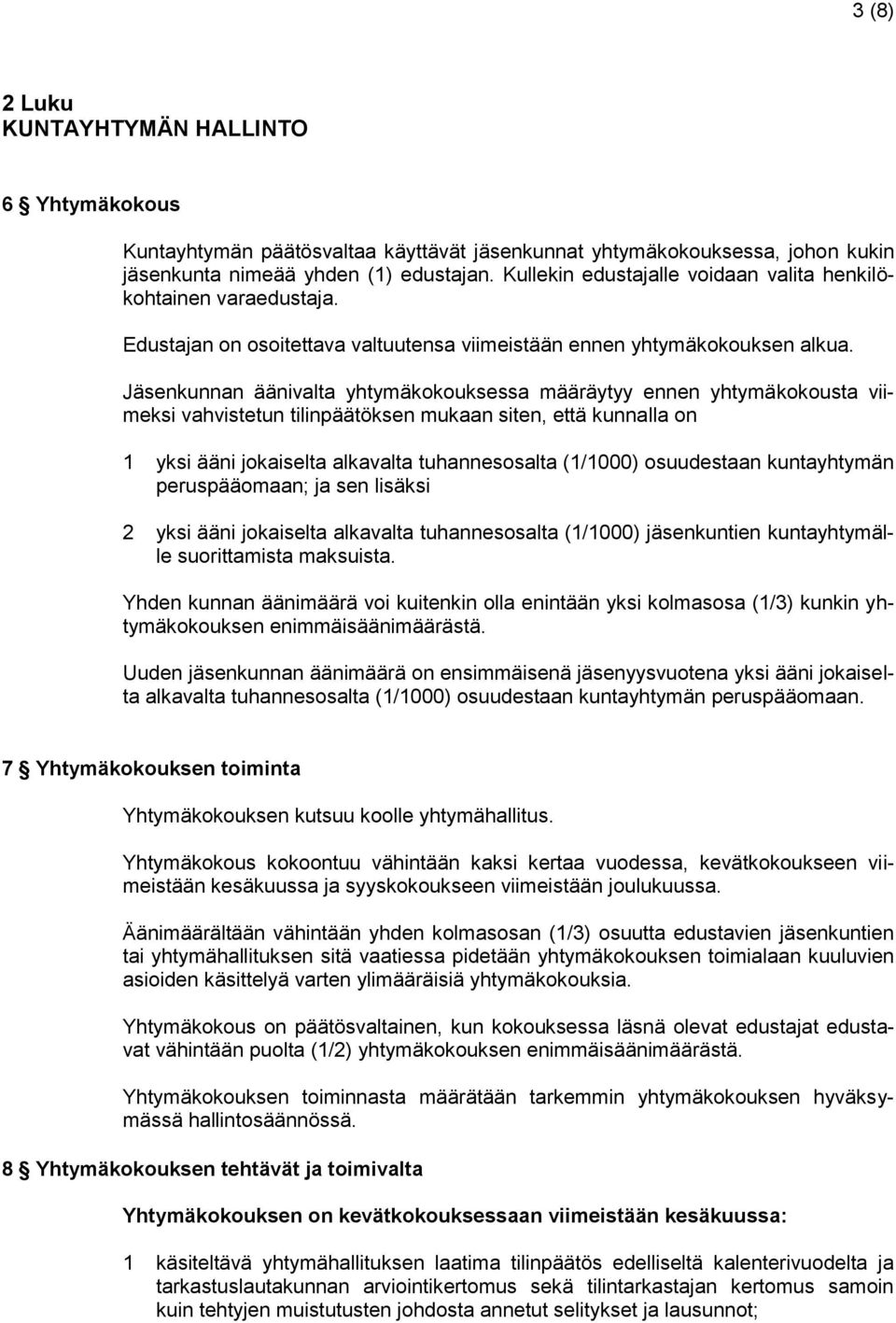 3 (8)

2 Luku
KUNTAYHTYMÄN HALLINTO

6 § Yhtymäkokous

Kuntayhtymän päätösvaltaa käyttävät jäsenkunnat yhtymäkokouksessa, johon kukin jäsenkunta nimeää yhden (1) edustajan. Kullekin edustajalle voidaan valita henkilökohtainen varaedustaja.

Edustajan on osoitettava valtuutensa viimeistään ennen yhtymäkokouksen alkua.

Jäsenkunnan äänivalta yhtymäkokouksessa määräytyy ennen yhtymäkokousta viimeksi vahvistetun tilinpäätöksen mukaan siten, että kunnalla on

1 yksi ääni jokaiselta alkavalta tuhannesosalta (1/1000) osuudestaan kuntayhtymän peruspääomaan; ja sen lisäksi

2 yksi ääni jokaiselta alkavalta tuhannesosalta (1/1000) jäsenkuntien kuntayhtymälle suorittamista maksuista.

Yhden kunnan äänimäärä voi kuitenkin olla enintään yksi kolmasosa (1/3) kunkin yhtymäkokouksen enimmäisäänimäärästä.

Uuden jäsenkunnan äänimäärä on ensimmäisenä jäsenyysvuotena yksi ääni jokaiselta alkavalta tuhannesosalta (1/1000) osuudestaan kuntayhtymän peruspääomaan.

7 § Yhtymäkokouksen toiminta

Yhtymäkokouksen kutsuu koolle yhtymähallitus.

Yhtymäkokous kokoontuu vähintään kaksi kertaa vuodessa, kevätkokoukseen viimeistään kesäkuussa ja syyskokoukseen viimeistään joulukuussa.

Äänimäärältään vähintään yhden kolmasosan (1/3) osuutta edustavien jäsenkuntien tai yhtymähallituksen sitä vaatiessa pidetään yhtymäkokouksen toimialaan kuuluvien asioiden käsittelyä varten ylimääräisiä yhtymäkokouksia.

Yhtymäkokous on päätösvaltainen, kun kokouksessa läsnä olevat edustajat edustavat vähintään puolta (1/2) yhtymäkokouksen enimmäisäänimäärästä.

Yhtymäkokouksen toiminnasta määrätään tarkemmin yhtymäkokouksen hyväksymässä hallintosäännössä.

8 § Yhtymäkokouksen tehtävät ja toimivalta

Yhtymäkokouksen on kevätkokouksessaan viimeistään kesäkuussa:

1 käsiteltävä yhtymähallituksen laatima tilinpäätös edelliseltä kalenterivuodelta ja tarkastuslautakunnan arviointikertomus sekä tilintarkastajan kertomus samoin kuin tehtyjen muistutusten johdosta annetut selitykset ja lausunnot;